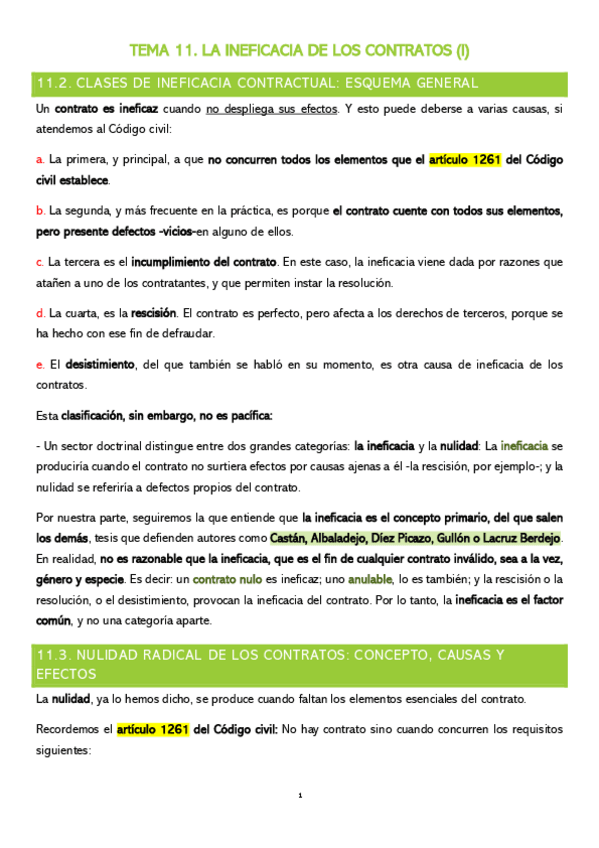 TEMA 11. LA INEFICACIA DE LOS CONTRATOS (I)

11.2. CLASES DE INEFICACIA CONTRACTUAL: ESQUEMA GENERAL

Un contrato es ineficaz cuando no despliega sus efectos. Y esto puede deberse a varias causas, si atendemos al Código civil:

a. La primera, y principal, a que no concurren todos los elementos que el artículo 1261 del Código civil establece.

b. La segunda, y más frecuente en la práctica, es porque el contrato cuente con todos sus elementos, pero presente defectos -vicios-en alguno de ellos.

c. La tercera es el incumplimiento del contrato. En este caso, la ineficacia viene dada por razones que atañen a uno de los contratantes, y que permiten instar la resolución.

d. La cuarta, es la rescisión. El contrato es perfecto, pero afecta a los derechos de terceros, porque se ha hecho con ese fin de defraudar.

e. El desistimiento, del que también se habló en su momento, es otra causa de ineficacia de los contratos.

Esta clasificación, sin embargo, no es pacífica:

- Un sector doctrinal distingue entre dos grandes categorías: la ineficacia y la nulidad: La ineficacia se produciría cuando el contrato no surtiera efectos por causas ajenas a él -la rescisión, por ejemplo-; y la nulidad se referiría a defectos propios del contrato.

Por nuestra parte, seguiremos la que entiende que la ineficacia es el concepto primario, del que salen los demás, tesis que defienden autores como Castán, Albaladejo, Díez Picazo, Gullón o Lacruz Berdejo. En realidad, no es razonable que la ineficacia, que es el fin de cualquier contrato inválido, sea a la vez, género y especie. Es decir: un contrato nulo es ineficaz; uno anulable, lo es también; y la rescisión o la resolución, o el desistimiento, provocan la ineficacia del contrato. Por lo tanto, la ineficacia es el factor común, y no una categoría aparte.

11.3. NULIDAD RADICAL DE LOS CONTRATOS: CONCEPTO, CAUSAS Y EFECTOS

La nulidad, ya lo hemos dicho, se produce cuando faltan los elementos esenciales del contrato.

Recordemos el artículo 1261 del Código civil: No hay contrato sino cuando concurren los requisitos siguientes:

1